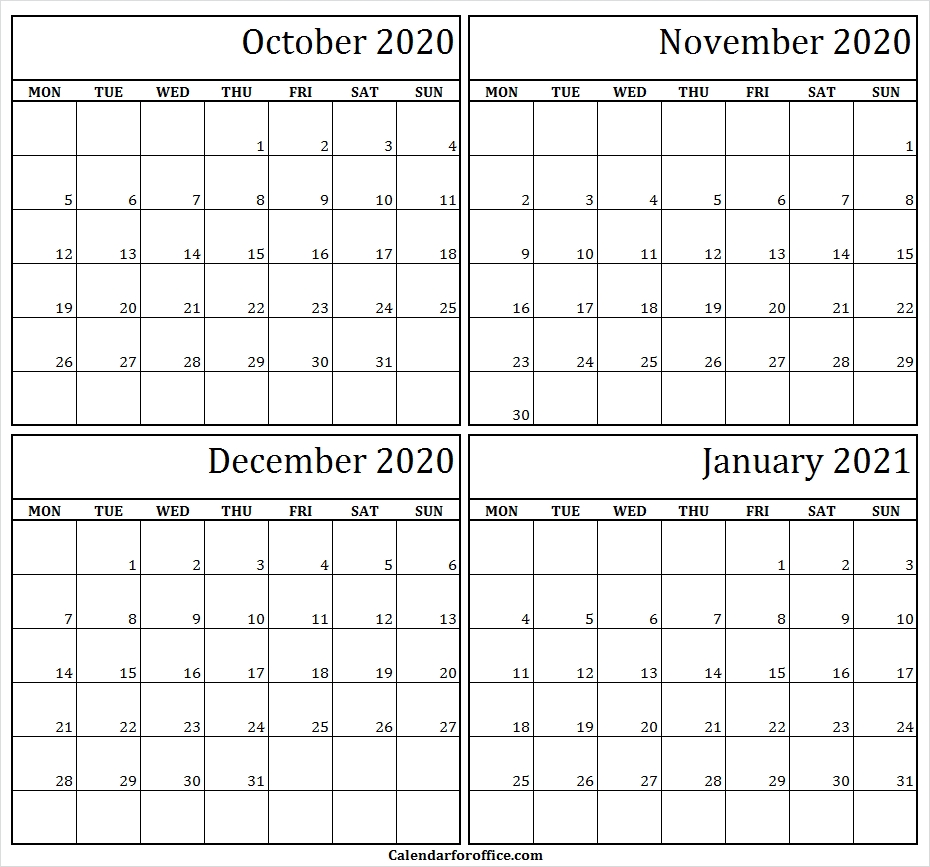 October 2020

| MON | TUE | WED | THU | FRI | SAT | SUN |
|---|---|---|---|---|---|---|
| | | | 1 | 2 | 3 | 4 |
| 5 | 6 | 7 | 8 | 9 | 10 | 11 |
| 12 | 13 | 14 | 15 | 16 | 17 | 18 |
| 19 | 20 | 21 | 22 | 23 | 24 | 25 |
| 26 | 27 | 28 | 29 | 30 | 31 | |
| | | | | | | |

November 2020

| MON | TUE | WED | THU | FRI | SAT | SUN |
|---|---|---|---|---|---|---|
| | | | | | | 1 |
| 2 | 3 | 4 | 5 | 6 | 7 | 8 |
| 9 | 10 | 11 | 12 | 13 | 14 | 15 |
| 16 | 17 | 18 | 19 | 20 | 21 | 22 |
| 23 | 24 | 25 | 26 | 27 | 28 | 29 |
| 30 | | | | | | |

December 2020

| MON | TUE | WED | THU | FRI | SAT | SUN |
|---|---|---|---|---|---|---|
| | 1 | 2 | 3 | 4 | 5 | 6 |
| 7 | 8 | 9 | 10 | 11 | 12 | 13 |
| 14 | 15 | 16 | 17 | 18 | 19 | 20 |
| 21 | 22 | 23 | 24 | 25 | 26 | 27 |
| 28 | 29 | 30 | 31 | | | |
| | | | | | | |

January 2021

| MON | TUE | WED | THU | FRI | SAT | SUN |
|---|---|---|---|---|---|---|
| | | | | 1 | 2 | 3 |
| 4 | 5 | 6 | 7 | 8 | 9 | 10 |
| 11 | 12 | 13 | 14 | 15 | 16 | 17 |
| 18 | 19 | 20 | 21 | 22 | 23 | 24 |
| 25 | 26 | 27 | 28 | 29 | 30 | 31 |
| | | | | | | |

Calendarforoffice.com